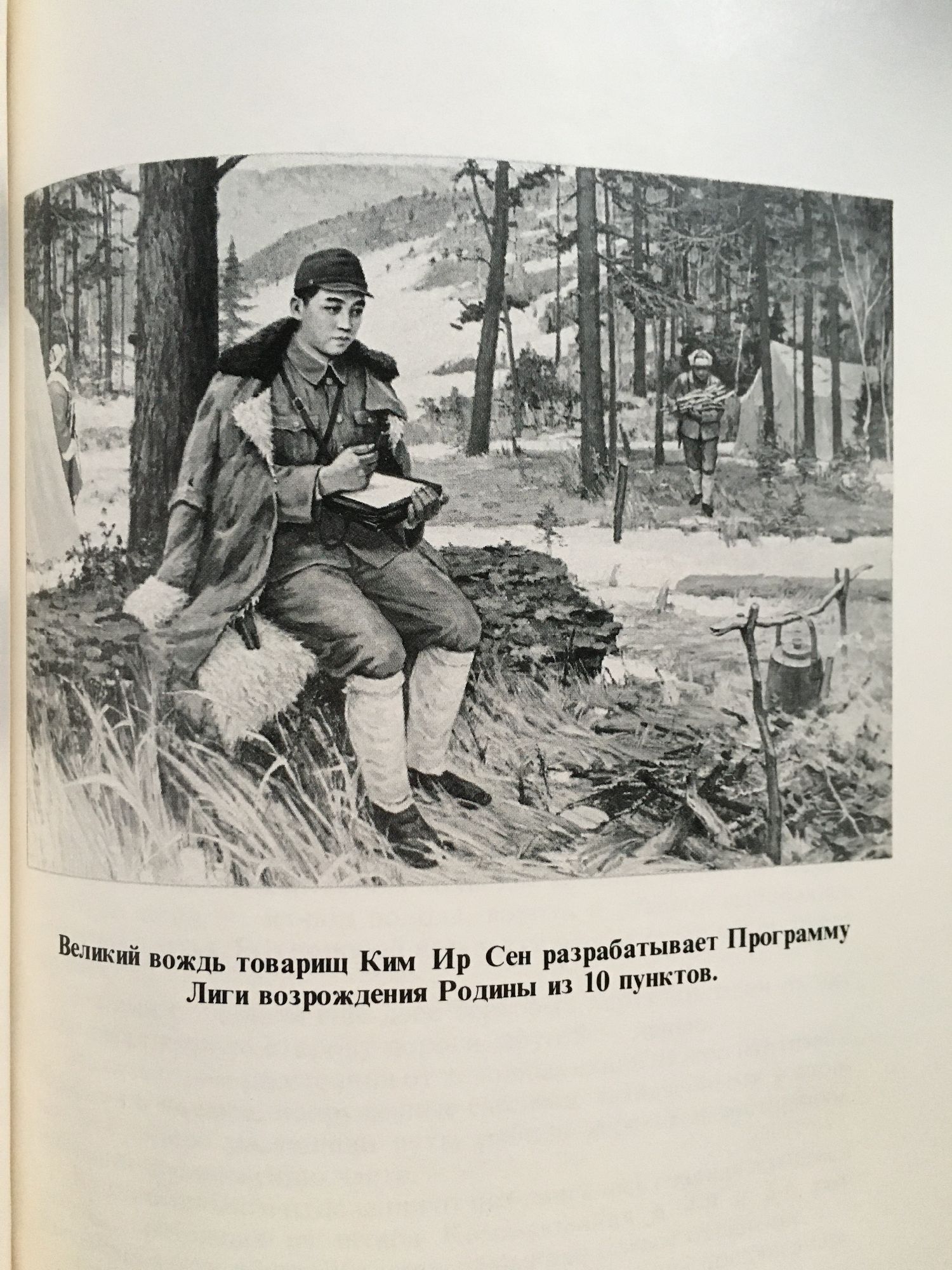 Великий вождь товарищ Ким Ир Сен разрабатывает Программу Лиги возрождения Родины из 10 пунктов.